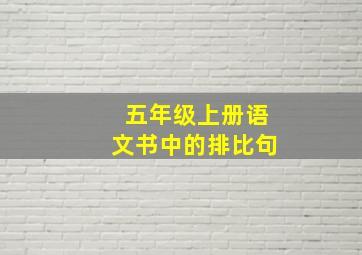 五年级上册语文书中的排比句